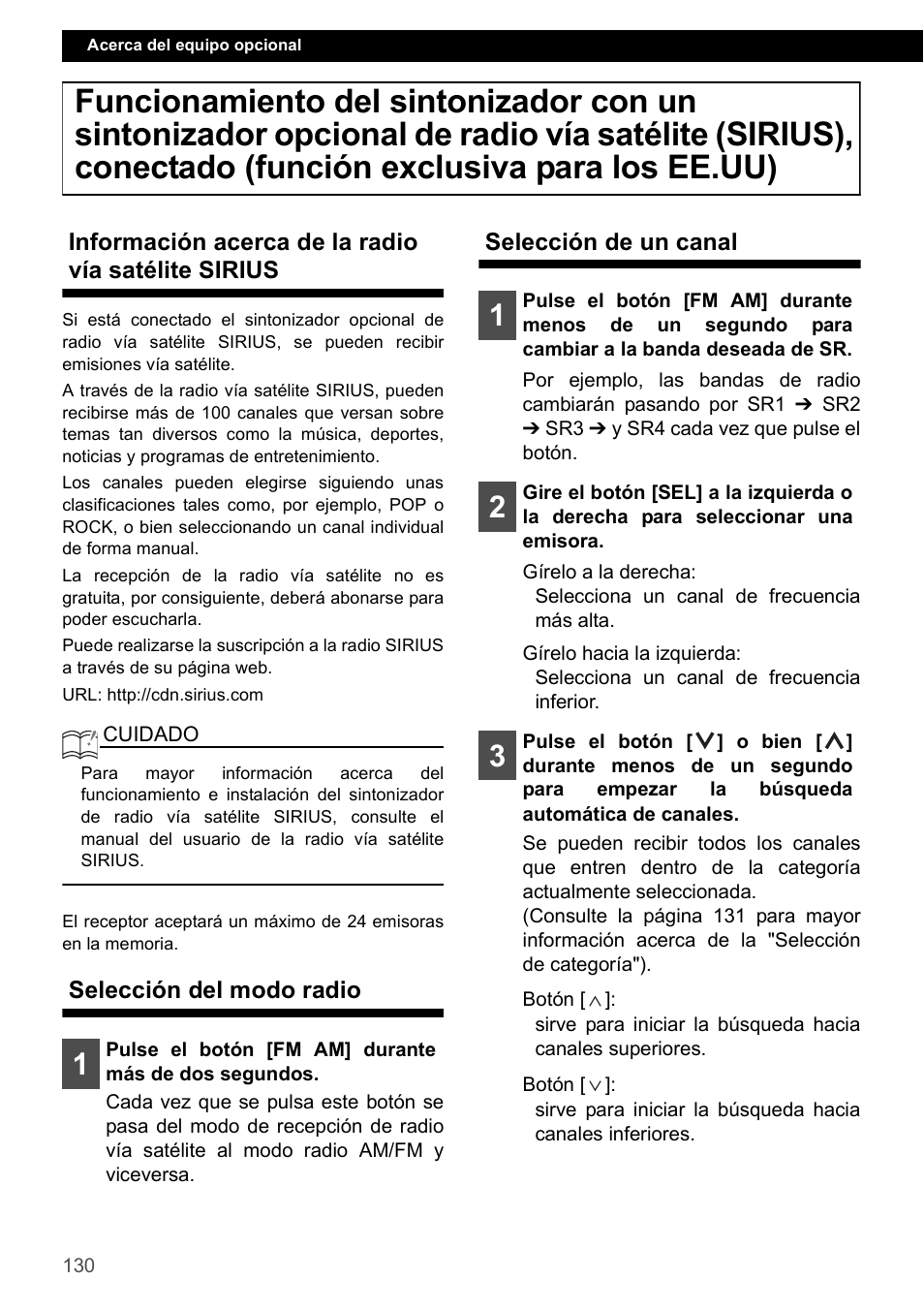 Acerca del equipo opcional

Funcionamiento del sintonizador con un sintonizador opcional de radio vía satélite (SIRIUS), conectado (función exclusiva para los EE.UU)

Información acerca de la radio vía satélite SIRIUS

Si está conectado el sintonizador opcional de radio vía satélite SIRIUS, se pueden recibir emisiones vía satélite.

A través de la radio vía satélite SIRIUS, pueden recibirse más de 100 canales que versan sobre temas tan diversos como la música, deportes, noticias y programas de entretenimiento.

Los canales pueden elegirse siguiendo unas clasificaciones tales como, por ejemplo, POP o ROCK, o bien seleccionando un canal individual de forma manual.

La recepción de la radio vía satélite no es gratuita, por consiguiente, deberá abonarse para poder escucharla.

Puede realizarse la suscripción a la radio SIRIUS a través de su página web.

URL: http://cdn.sirius.com

CUIDADO

Para mayor información acerca del funcionamiento e instalación del sintonizador de radio vía satélite SIRIUS, consulte el manual del usuario de la radio vía satélite SIRIUS.

El receptor aceptará un máximo de 24 emisoras en la memoria.

Selección del modo radio

1 Pulse el botón [FM AM] durante más de dos segundos.

Cada vez que se pulsa este botón se pasa del modo de recepción de radio vía satélite al modo radio AM/FM y viceversa.

Selección de un canal

1 Pulse el botón [FM AM] durante menos de un segundo para cambiar a la banda deseada de SR.

Por ejemplo, las bandas de radio cambiarán pasando por SR1 ➔ SR2 ➔ SR3 ➔ y SR4 cada vez que pulse el botón.

2 Gire el botón [SEL] a la izquierda o la derecha para seleccionar una emisora.

Gírelo a la derecha:
Selecciona un canal de frecuencia más alta.

Gírelo hacia la izquierda:
Selecciona un canal de frecuencia inferior.

3 Pulse el botón [∨] o bien [∧] durante menos de un segundo para empezar la búsqueda automática de canales.

Se pueden recibir todos los canales que entren dentro de la categoría actualmente seleccionada.
(Consulte la página 131 para mayor información acerca de la "Selección de categoría").

Botón [∧]:
sirve para iniciar la búsqueda hacia canales superiores.

Botón [∨]:
sirve para iniciar la búsqueda hacia canales inferiores.

130